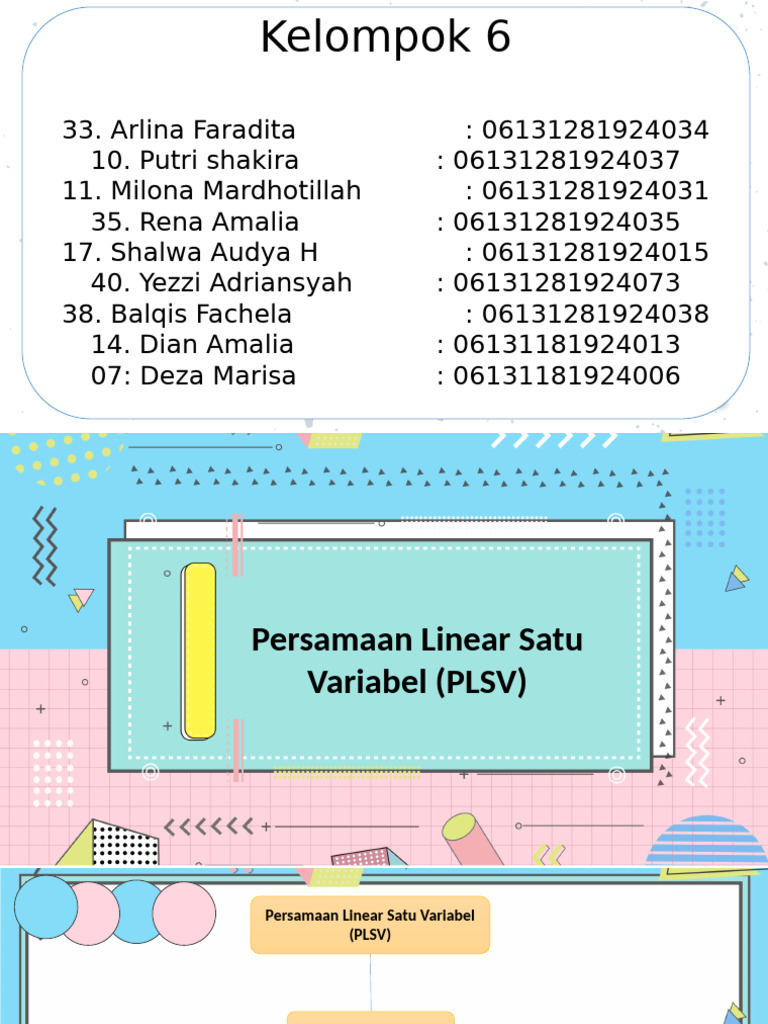 Kelompok 6

33. Arlina Faradita : 06131281924034
10. Putri shakira : 06131281924037
11. Milona Mardhotillah : 06131281924031
35. Rena Amalia : 06131281924035
17. Shalwa Audya H : 06131281924015
40. Yezzi Adriansyah : 06131281924073
38. Balqis Fachela : 06131281924038
14. Dian Amalia : 06131181924013
07: Deza Marisa : 06131181924006

Persamaan Linear Satu Variabel (PLSV)

Persamaan Linear Satu Variabel (PLSV)